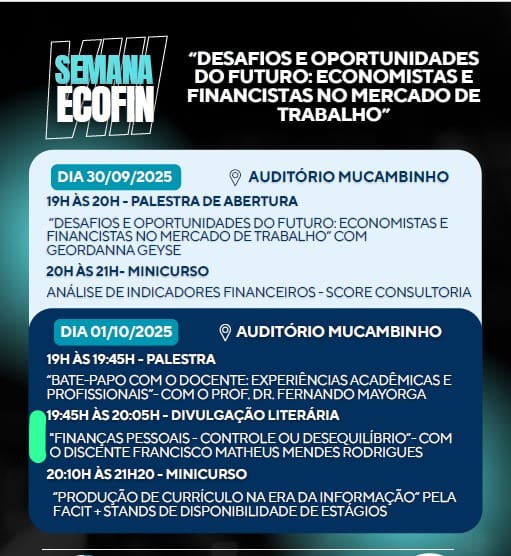 VIII
SEMANA
ECOFIN

"DESAFIOS E OPORTUNIDADES DO FUTURO: ECONOMISTAS E FINANCISTAS NO MERCADO DE TRABALHO"

DIA 30/09/2025

AUDITÓRIO MUCAMBINHO

19H ÀS 20H - PALESTRA DE ABERTURA

"DESAFIOS E OPORTUNIDADES DO FUTURO: ECONOMISTAS E FINANCISTAS NO MERCADO DE TRABALHO" COM GEORDANNA GEYSE

20H ÀS 21H- MINICURSO

ANÁLISE DE INDICADORES FINANCEIROS - SCORE CONSULTORIA

DIA 01/10/2025

AUDITÓRIO MUCAMBINHO

19H ÀS 19:45H - PALESTRA

"BATE-PAPO COM O DOCENTE: EXPERIÊNCIAS ACADÊMICAS E PROFISSIONAIS"- COM O PROF. DR. FERNANDO MAYORGA

19:45H ÀS 20:05H - DIVULGAÇÃO LITERÁRIA

"FINANÇAS PESSOAIS - CONTROLE OU DESEQUILÍBRIO"- COM O DISCENTE FRANCISCO MATHEUS MENDES RODRIGUES

20:10H ÀS 21H20 - MINICURSO

"PRODUÇÃO DE CURRÍCULO NA ERA DA INFORMAÇÃO" PELA FACIT + STANDS DE DISPONIBILIDADE DE ESTÁGIOS